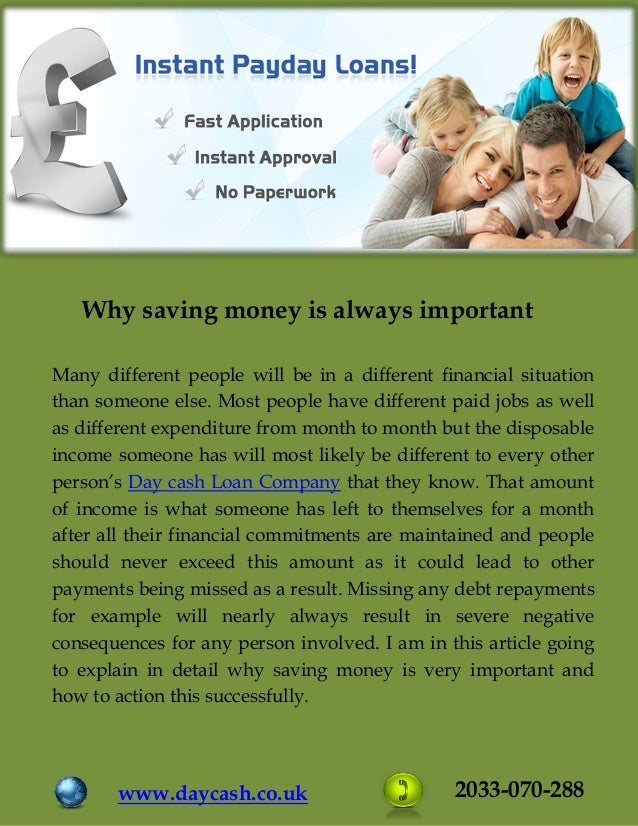 Instant Payday Loans!

Fast Application

Instant Approval

No Paperwork

Why saving money is always important

Many different people will be in a different financial situation than someone else. Most people have different paid jobs as well as different expenditure from month to month but the disposable income someone has will most likely be different to every other person's Day cash Loan Company that they know. That amount of income is what someone has left to themselves for a month after all their financial commitments are maintained and people should never exceed this amount as it could lead to other payments being missed as a result. Missing any debt repayments for example will nearly always result in severe negative consequences for any person involved. I am in this article going to explain in detail why saving money is very important and how to action this successfully.

www.daycash.co.uk

2033-070-288